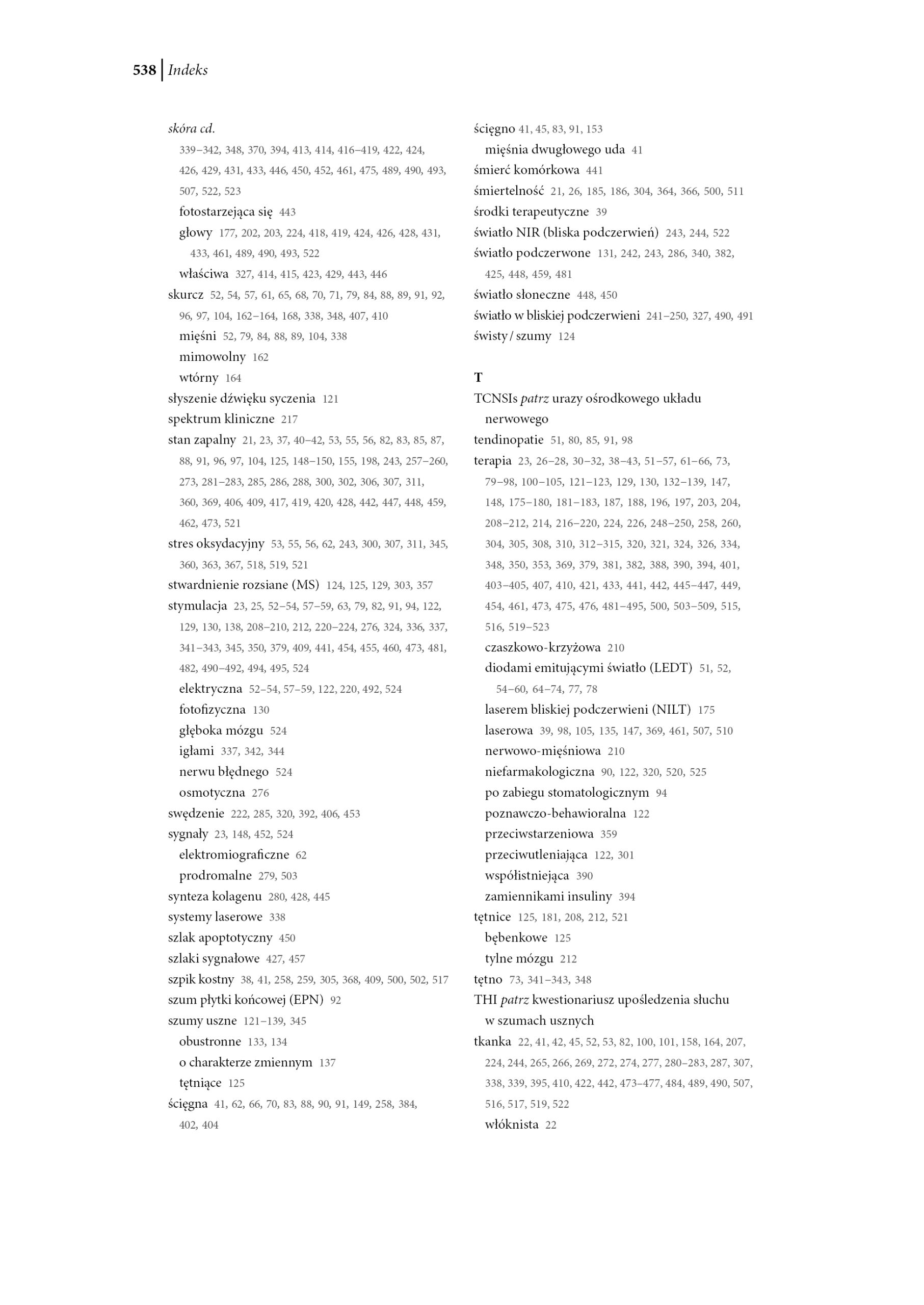 538 | Indeks

skóra cd.
339–342, 348, 370, 394, 413, 414, 416–419, 422, 424, 426, 429, 431, 433, 446, 450, 452, 461, 475, 489, 490, 493, 507, 522, 523
fotostarzejąca się 443
głowy 177, 202, 203, 224, 418, 419, 424, 426, 428, 431, 433, 461, 489, 490, 493, 522
właściwa 327, 414, 415, 423, 429, 443, 446
skurcz 52, 54, 57, 61, 65, 68, 70, 71, 79, 84, 88, 89, 91, 92, 96, 97, 104, 162–164, 168, 338, 348, 407, 410
mięśni 52, 79, 84, 88, 89, 104, 338
mimowolny 162
wtórny 164
słyszenie dźwięku syczenia 121
spektrum kliniczne 217
stan zapalny 21, 23, 37, 40–42, 53, 55, 56, 82, 83, 85, 87, 88, 91, 96, 97, 104, 125, 148–150, 155, 198, 243, 257–260, 273, 281–283, 285, 286, 288, 300, 302, 306, 307, 311, 360, 369, 406, 409, 417, 419, 420, 428, 442, 447, 448, 459, 462, 473, 521
stres oksydacyjny 53, 55, 56, 62, 243, 300, 307, 311, 345, 360, 363, 367, 518, 519, 521
stwardnienie rozsiane (MS) 124, 125, 129, 303, 357
stymulacja 23, 25, 52–54, 57–59, 63, 79, 82, 91, 94, 122, 129, 130, 138, 208–210, 212, 220–224, 276, 324, 336, 337, 341–343, 345, 350, 379, 409, 441, 454, 455, 460, 473, 481, 482, 490–492, 494, 495, 524
elektryczna 52–54, 57–59, 122, 220, 492, 524
fotofizyczna 130
głęboka mózgu 524
igłami 337, 342, 344
nerwu błędnego 524
osmotyczna 276
swędzenie 222, 285, 320, 392, 406, 453
sygnały 23, 148, 452, 524
elektromiograficzne 62
prodromalne 279, 503
synteza kolagenu 280, 428, 445
systemy laserowe 338
szlak apoptotyczny 450
szlaki sygnałowe 427, 457
szpik kostny 38, 41, 258, 259, 305, 368, 409, 500, 502, 517
szum płytki końcowej (EPN) 92
szumy uszne 121–139, 345
obustronne 133, 134
o charakterze zmiennym 137
tętniące 125
ścięgna 41, 62, 66, 70, 83, 88, 90, 91, 149, 258, 384, 402, 404

ścięgno 41, 45, 83, 91, 153
mięśnia dwugłowego uda 41
śmierć komórkowa 441
śmiertelność 21, 26, 185, 186, 304, 364, 366, 500, 511
środki terapeutyczne 39
światło NIR (bliska podczerwień) 243, 244, 522
światło podczerwone 131, 242, 243, 286, 340, 382, 425, 448, 459, 481
światło słoneczne 448, 450
światło w bliskiej podczerwieni 241–250, 327, 490, 491
świsty / szumy 124

T
TCNSIs patrz urazy ośrodkowego układu nerwowego
tendinopatie 51, 80, 85, 91, 98
terapia 23, 26–28, 30–32, 38–43, 51–57, 61–66, 73, 79–98, 100–105, 121–123, 129, 130, 132–139, 147, 148, 175–180, 181–183, 187, 188, 196, 197, 203, 204, 208–212, 214, 216–220, 224, 226, 248–250, 258, 260, 304, 305, 308, 310, 312–315, 320, 321, 324, 326, 334, 348, 350, 353, 369, 379, 381, 382, 388, 390, 394, 401, 403–405, 407, 410, 421, 433, 441, 442, 445–447, 449, 454, 461, 473, 475, 476, 481–495, 500, 503–509, 515, 516, 519–523
czaszkowo-krzyżowa 210
diodami emitującymi światło (LEDT) 51, 52, 54–60, 64–74, 77, 78
laserem bliskiej podczerwieni (NILT) 175
laserowa 39, 98, 105, 135, 147, 369, 461, 507, 510
nerwowo-mięśniowa 210
niefarmakologiczna 90, 122, 320, 520, 525
po zabiegu stomatologicznym 94
poznawczo-behawioralna 122
przeciwstarzeniowa 359
przeciwutleniająca 122, 301
współistniejąca 390
zamiennikami insuliny 394
tętnice 125, 181, 208, 212, 521
bębenkowe 125
tylne mózgu 212
tętno 73, 341–343, 348
THI patrz kwestionariusz upośledzenia słuchu w szumach usznych
tkanka 22, 41, 42, 45, 52, 53, 82, 100, 101, 158, 164, 207, 224, 244, 265, 266, 269, 272, 274, 277, 280–283, 287, 307, 338, 339, 395, 410, 422, 442, 473–477, 484, 489, 490, 507, 516, 517, 519, 522
włóknista 22